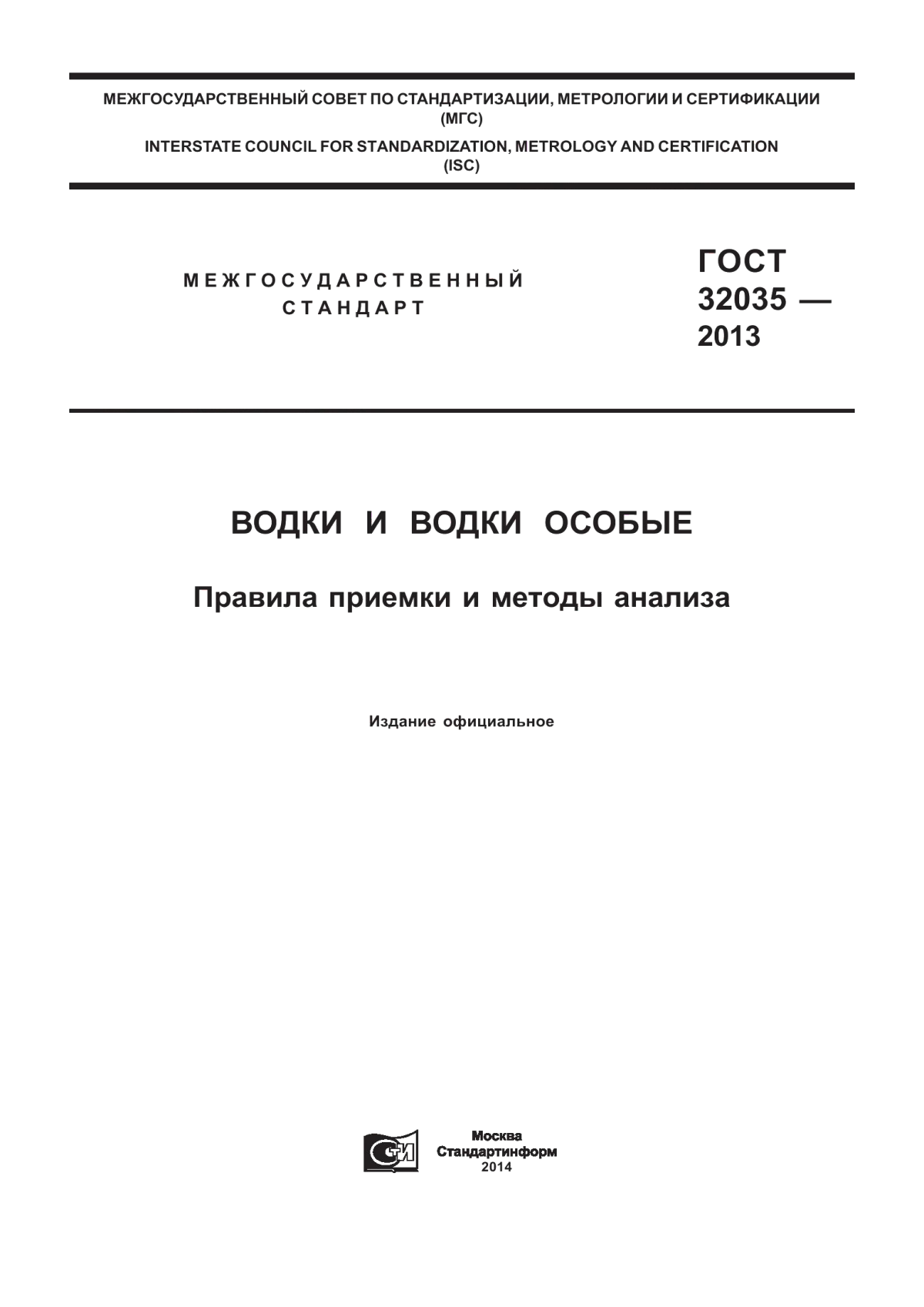 МЕЖГОСУДАРСТВЕННЫЙ СОВЕТ ПО СТАНДАРТИЗАЦИИ, МЕТРОЛОГИИ И СЕРТИФИКАЦИИ (МГС)

INTERSTATE COUNCIL FOR STANDARDIZATION, METROLOGY AND CERTIFICATION (ISC)

МЕЖГОСУДАРСТВЕННЫЙ СТАНДАРТ

ГОСТ 32035 — 2013

ВОДКИ И ВОДКИ ОСОБЫЕ

Правила приемки и методы анализа

Издание официальное

СТИ

Москва
Стандартинформ
2014